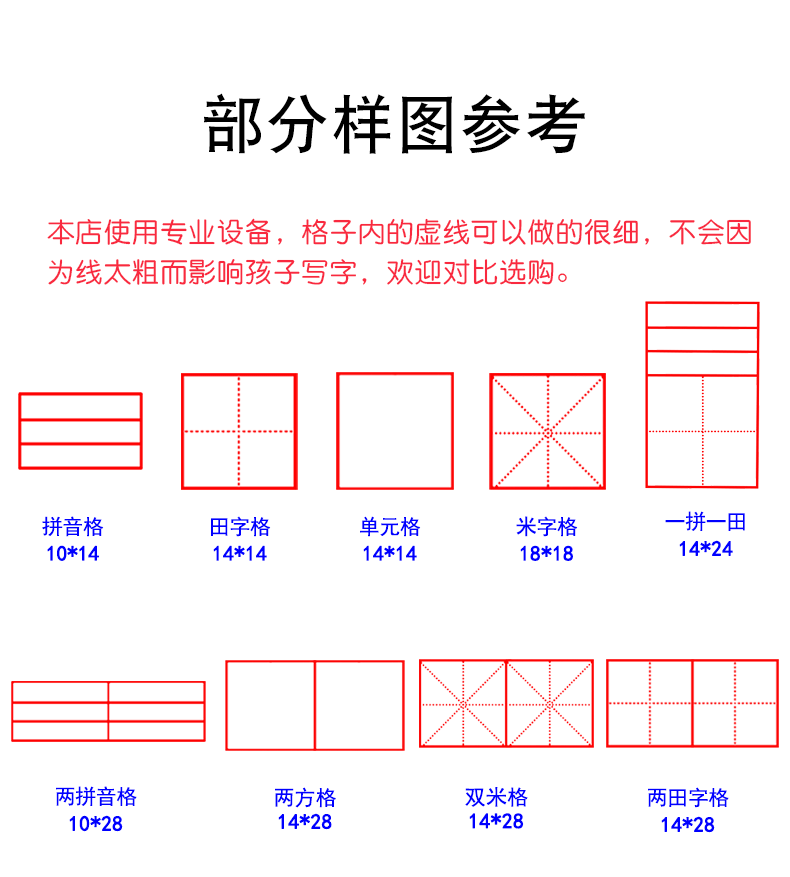 部分样图参考

本店使用专业设备，格子内的虚线可以做的很细，不会因为线太粗而影响孩子写字，欢迎对比选购。

拼音格
10*14

田字格
14*14

单元格
14*14

米字格
18*18

一拼一田
14*24

两拼音格
10*28

两方格
14*28

双米格
14*28

两田字格
14*28